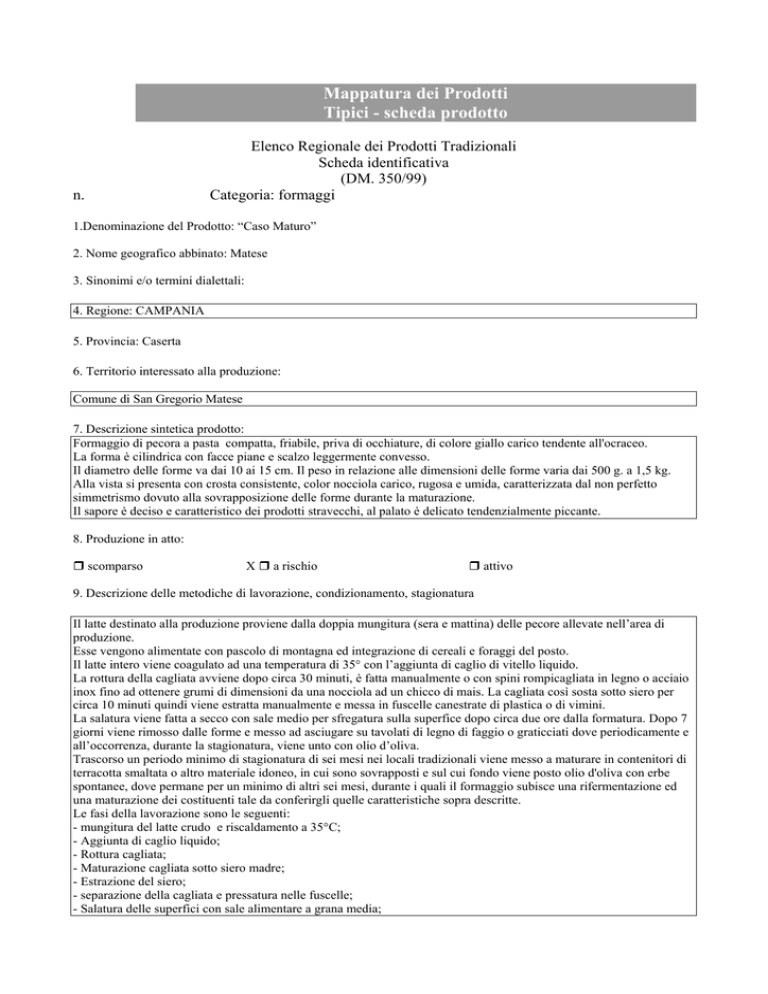 Mappatura dei Prodotti
Tipici - scheda prodotto

Elenco Regionale dei Prodotti Tradizionali
Scheda identificativa
(DM. 350/99)

n. Categoria: formaggi

1.Denominazione del Prodotto: “Caso Maturo”

2. Nome geografico abbinato: Matese

3. Sinonimi e/o termini dialettali:

4. Regione: CAMPANIA

5. Provincia: Caserta

6. Territorio interessato alla produzione:

Comune di San Gregorio Matese

7. Descrizione sintetica prodotto:
Formaggio di pecora a pasta compatta, friabile, priva di occhiature, di colore giallo carico tendente all'ocraceo.
La forma è cilindrica con facce piane e scalzo leggermente convesso.
Il diametro delle forme va dai 10 ai 15 cm. Il peso in relazione alle dimensioni delle forme varia dai 500 g. a 1,5 kg.
Alla vista si presenta con crosta consistente, color nocciola carico, rugosa e umida, caratterizzata dal non perfetto simmetrismo dovuto alla sovrapposizione delle forme durante la maturazione.
Il sapore è deciso e caratteristico dei prodotti stravecchi, al palato è delicato tendenzialmente piccante.

8. Produzione in atto:

❒ scomparso X ❒ a rischio ❒ attivo

9. Descrizione delle metodiche di lavorazione, condizionamento, stagionatura

Il latte destinato alla produzione proviene dalla doppia mungitura (sera e mattina) delle pecore allevate nell’area di produzione.
Esse vengono alimentate con pascolo di montagna ed integrazione di cereali e foraggi del posto.
Il latte intero viene coagulato ad una temperatura di 35° con l’aggiunta di caglio di vitello liquido.
La rottura della cagliata avviene dopo circa 30 minuti, è fatta manualmente o con spini rompicagliata in legno o acciaio inox fino ad ottenere grumi di dimensioni da una nocciola ad un chicco di mais. La cagliata così sosta sotto siero per circa 10 minuti quindi viene estratta manualmente e messa in fuscelle canestrate di plastica o di vimini.
La salatura viene fatta a secco con sale medio per sfregatura sulla superfice dopo circa due ore dalla formatura. Dopo 7 giorni viene rimosso dalle forme e messo ad asciugare su tavolati di legno di faggio o graticciati dove periodicamente e all’occorrenza, durante la stagionatura, viene unto con olio d’oliva.
Trascorso un periodo minimo di stagionatura di sei mesi nei locali tradizionali viene messo a maturare in contenitori di terracotta smaltata o altro materiale idoneo, in cui sono sovrapposti e sul cui fondo viene posto olio d'oliva con erbe spontanee, dove permane per un minimo di altri sei mesi, durante i quali il formaggio subisce una rifermentazione ed una maturazione dei costituenti tale da conferirgli quelle caratteristiche sopra descritte.
Le fasi della lavorazione sono le seguenti:
- mungitura del latte crudo e riscaldamento a 35°C;
- Aggiunta di caglio liquido;
- Rottura cagliata;
- Maturazione cagliata sotto siero madre;
- Estrazione del siero;
- separazione della cagliata e pressatura nelle fuscelle;
- Salatura delle superfici con sale alimentare a grana media;